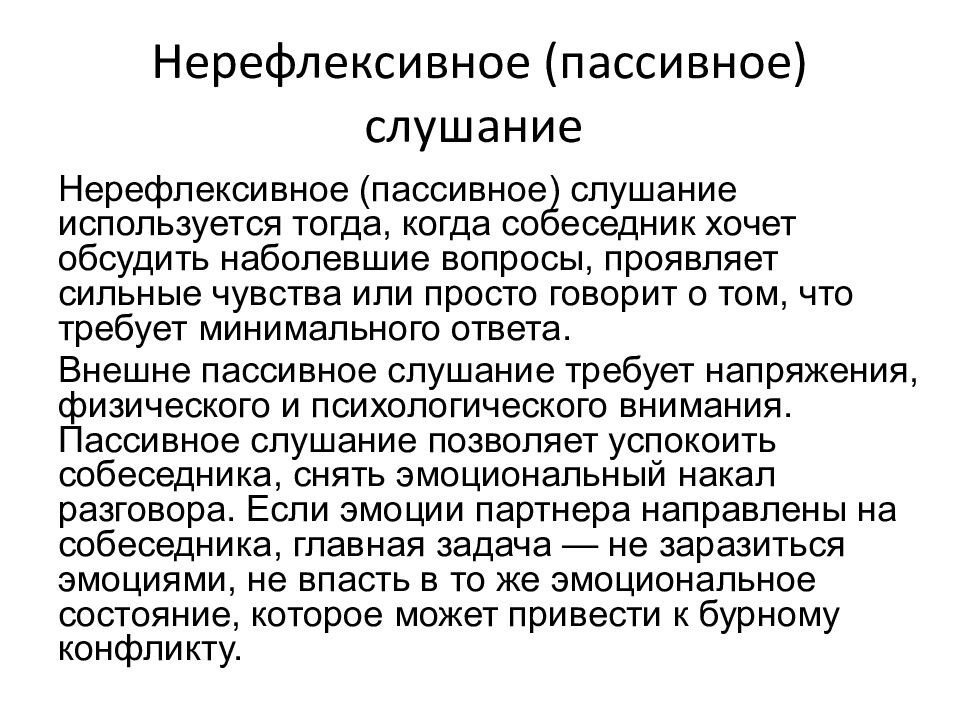 Нерефлексивное (пассивное) слушание

Нерефлексивное (пассивное) слушание используется тогда, когда собеседник хочет обсудить наболевшие вопросы, проявляет сильные чувства или просто говорит о том, что требует минимального ответа.

Внешне пассивное слушание требует напряжения, физического и психологического внимания. Пассивное слушание позволяет успокоить собеседника, снять эмоциональный накал разговора. Если эмоции партнера направлены на собеседника, главная задача — не заразиться эмоциями, не впасть в то же эмоциональное состояние, которое может привести к бурному конфликту.